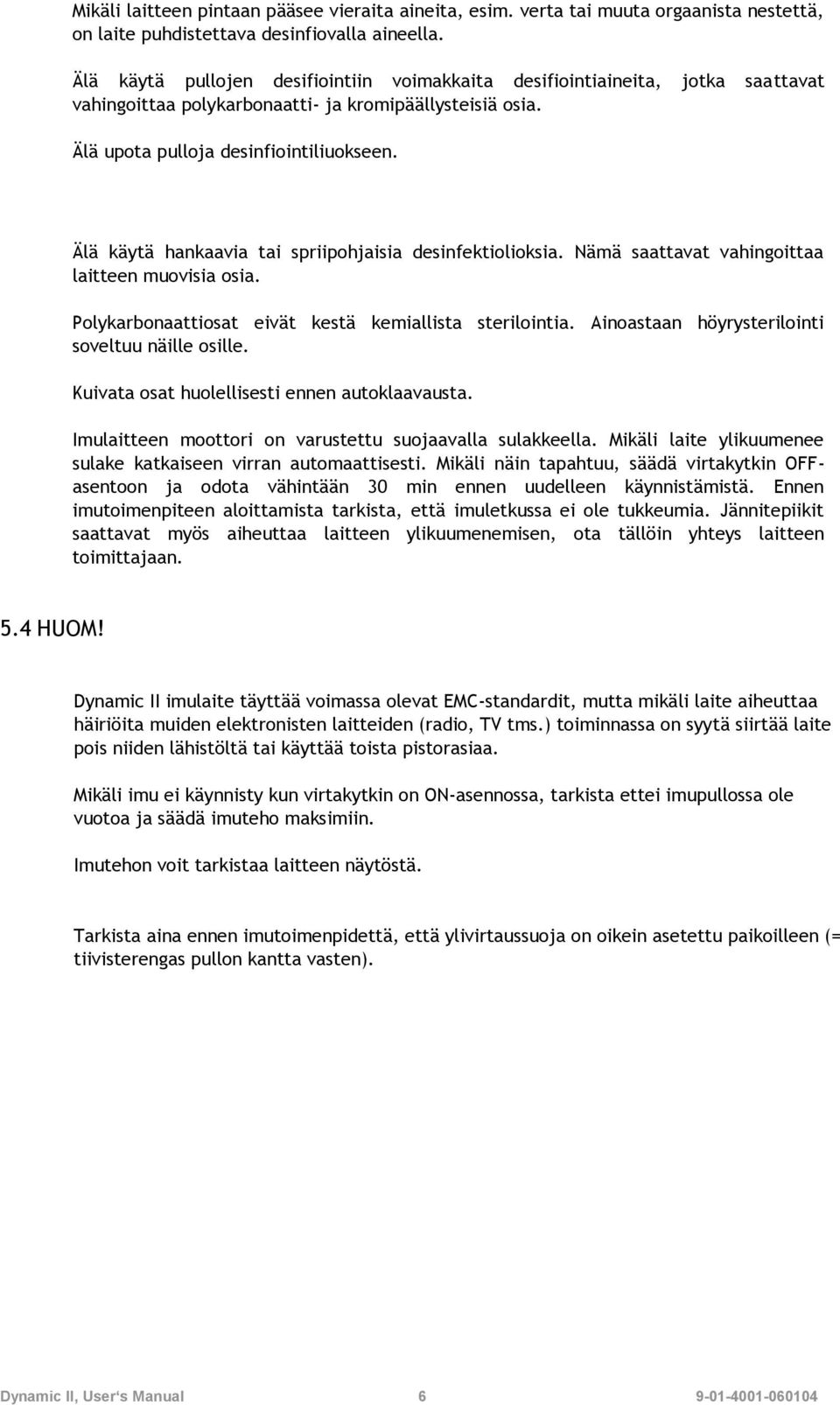 Mikäli laitteen pintaan pääsee vieraita aineita, esim. verta tai muuta orgaanista nestettä, on laite puhdistettava desinfiovalla aineella.

Älä käytä pullojen desifiointiin voimakkaita desifiointiaineita, jotka saattavat vahingoittaa polykarbonaatti- ja kromipäällysteisiä osia.

Älä upota pulloja desinfiointiliuokseen.

Älä käytä hankaavia tai spriipohjaisia desinfektiolioksia. Nämä saattavat vahingoittaa laitteen muovisia osia.

Polykarbonaattiosat eivät kestä kemiallista sterilointia. Ainoastaan höyrysterilointi soveltuu näille osille.

Kuivata osat huolellisesti ennen autoklaavausta.

Imulaitteen moottori on varustettu suojaavalla sulakkeella. Mikäli laite ylikuumenee sulake katkaiseen virran automaattisesti. Mikäli näin tapahtuu, säädä virtakytkin OFF-asentoon ja odota vähintään 30 min ennen uudelleen käynnistämistä. Ennen imutoimenpiteen aloittamista tarkista, että imuletkussa ei ole tukkeumia. Jännitepiikit saattavat myös aiheuttaa laitteen ylikuumenemisen, ota tällöin yhteys laitteen toimittajaan.

5.4 HUOM!

Dynamic II imulaite täyttää voimassa olevat EMC-standardit, mutta mikäli laite aiheuttaa häiriöita muiden elektronisten laitteiden (radio, TV tms.) toiminnassa on syytä siirtää laite pois niiden lähistöltä tai käyttää toista pistorasiaa.

Mikäli imu ei käynnisty kun virtakytkin on ON-asennossa, tarkista ettei imupullossa ole vuotoa ja säädä imuteho maksimiin.

Imutehon voit tarkistaa laitteen näytöstä.

Tarkista aina ennen imutoimenpidettä, että ylivirtaussuoja on oikein asetettu paikoilleen (= tiivisterengas pullon kantta vasten).

Dynamic II, User's Manual 6 9-01-4001-060104